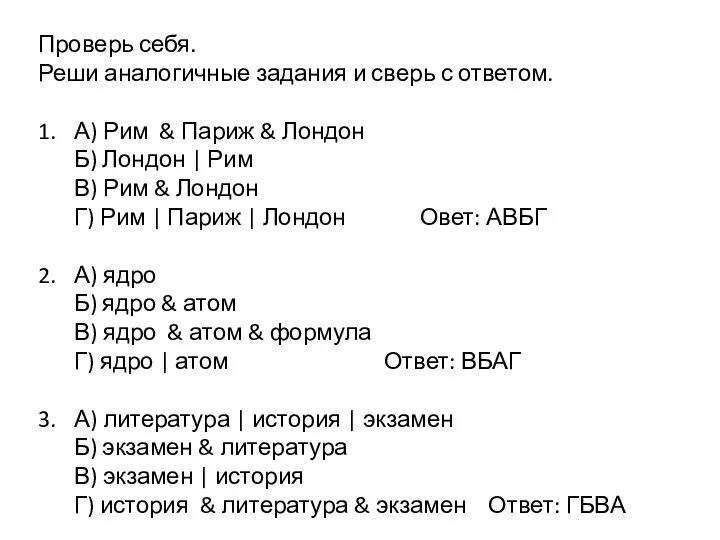 Проверь себя.
Реши аналогичные задания и сверь с ответом.

1. А) Рим & Париж & Лондон
Б) Лондон | Рим
В) Рим & Лондон
Г) Рим | Париж | Лондон Овет: АВБГ

2. А) ядро
Б) ядро & атом
В) ядро & атом & формула
Г) ядро | атом Ответ: ВБАГ

3. А) литература | история | экзамен
Б) экзамен & литература
В) экзамен | история
Г) история & литература & экзамен Ответ: ГБВА